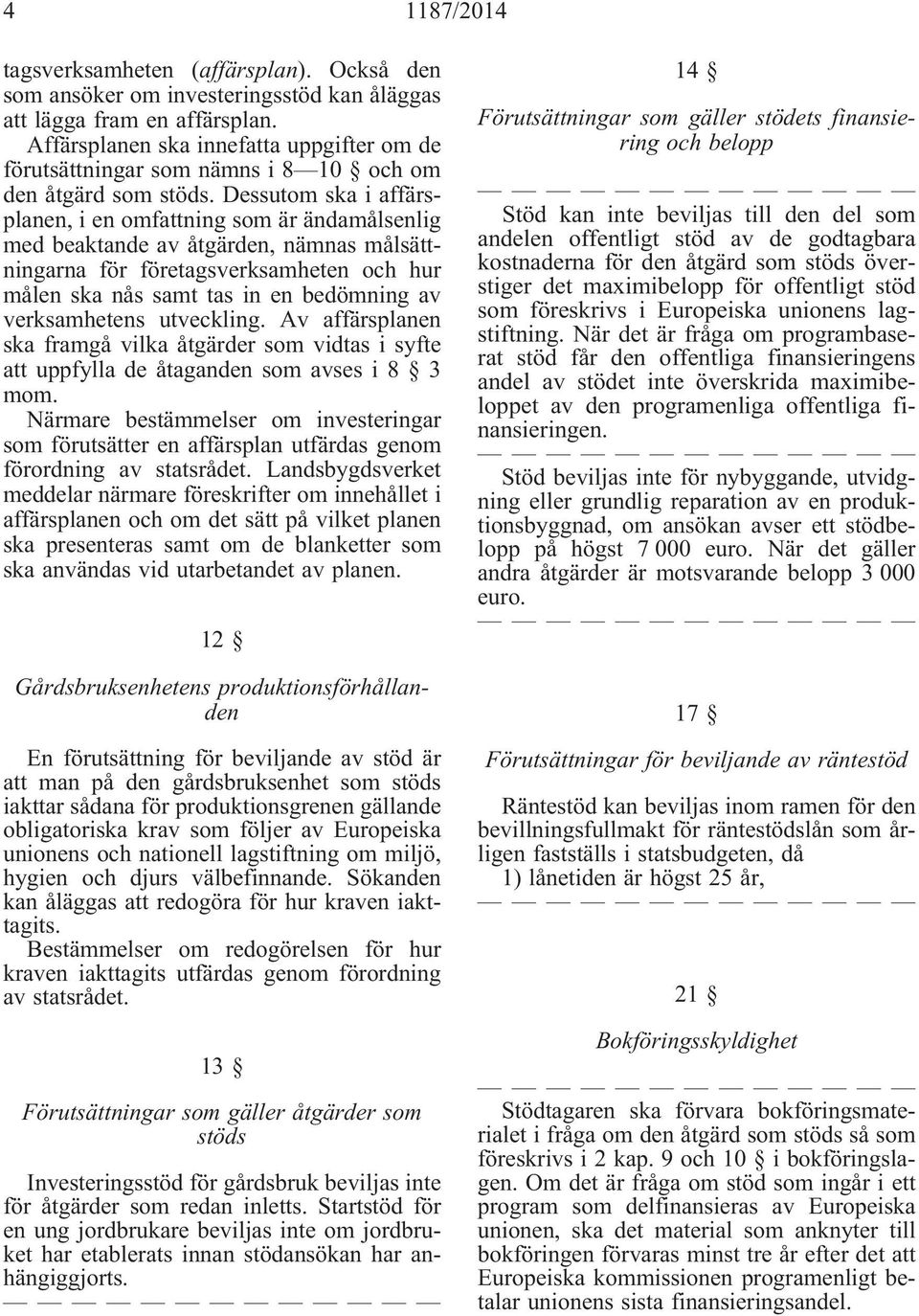 4 1187/2014

tagsverksamheten (affärsplan). Också den som ansöker om investeringsstöd kan åläggas att lägga fram en affärsplan.

Affärsplanen ska innefatta uppgifter om de förutsättningar som nämns i 8—10 § och om den åtgärd som stöds. Dessutom ska i affärsplanen, i en omfattning som är ändamålsenlig med beaktande av åtgärden, nämnas målsättningarna för företagsverksamheten och hur målen ska nås samt tas in en bedömning av verksamhetens utveckling. Av affärsplanen ska framgå vilka åtgärder som vidtas i syfte att uppfylla de åtaganden som avses i 8 § 3 mom.

Närmare bestämmelser om investeringar som förutsätter en affärsplan utfärdas genom förordning av statsrådet. Landsbygdsverket meddelar närmare föreskrifter om innehållet i affärsplanen och om det sätt på vilket planen ska presenteras samt om de blanketter som ska användas vid utarbetandet av planen.

12 §

Gårdsbruksenhetens produktionsförhållanden

En förutsättning för beviljande av stöd är att man på den gårdsbruksenhet som stöds iakttar sådana för produktionsgrenen gällande obligatoriska krav som följer av Europeiska unionens och nationell lagstiftning om miljö, hygien och djurs välbefinnande. Sökanden kan åläggas att redogöra för hur kraven iakttagits.

Bestämmelser om redogörelsen för hur kraven iakttagits utfärdas genom förordning av statsrådet.

13 §

Förutsättningar som gäller åtgärder som stöds

Investeringsstöd för gårdsbruk beviljas inte för åtgärder som redan inletts. Startstöd för en ung jordbrukare beviljas inte om jordbruket har etablerats innan stödansökan har anhängiggjorts.

— — — — — — — — — — — — — —

14 §

Förutsättningar som gäller stödets finansiering och belopp

— — — — — — — — — — — — — —

Stöd kan inte beviljas till den del som andelen offentligt stöd av de godtagbara kostnaderna för den åtgärd som stöds överstiger det maximibelopp för offentligt stöd som föreskrivs i Europeiska unionens lagstiftning. När det är fråga om programbaserat stöd får den offentliga finansieringens andel av stödet inte överskrida maximibeloppet av den programenliga offentliga finansieringen.

— — — — — — — — — — — — — —

Stöd beviljas inte för nybyggande, utvidgning eller grundlig reparation av en produktionsbyggnad, om ansökan avser ett stödbelopp på högst 7 000 euro. När det gäller andra åtgärder är motsvarande belopp 3 000 euro.

— — — — — — — — — — — — — —

17 §

Förutsättningar för beviljande av räntestöd

Räntestöd kan beviljas inom ramen för den bevillningsfullmakt för räntestödslån som årligen fastställs i statsbudgeten, då

1) lånetiden är högst 25 år,

— — — — — — — — — — — — — —

21 §

Bokföringsskyldighet

— — — — — — — — — — — — — —

Stödtagaren ska förvara bokföringsmaterialet i fråga om den åtgärd som stöds så som föreskrivs i 2 kap. 9 och 10 § i bokföringslagen. Om det är fråga om stöd som ingår i ett program som delfinansieras av Europeiska unionen, ska det material som anknyter till bokföringen förvaras minst tre år efter det att Europeiska kommissionen programenligt betalar unionens sista finansieringsandel.